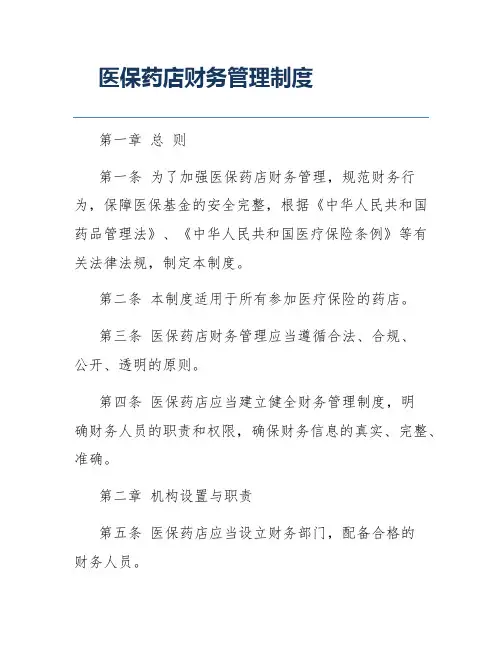 医保药店财务管理制度

第一章 总 则

第一条 为了加强医保药店财务管理，规范财务行为，保障医保基金的安全完整，根据《中华人民共和国药品管理法》、《中华人民共和国医疗保险条例》等有关法律法规，制定本制度。

第二条 本制度适用于所有参加医疗保险的药店。

第三条 医保药店财务管理应当遵循合法、合规、公开、透明的原则。

第四条 医保药店应当建立健全财务管理制度，明确财务人员的职责和权限，确保财务信息的真实、完整、准确。

第二章 机构设置与职责

第五条 医保药店应当设立财务部门，配备合格的财务人员。